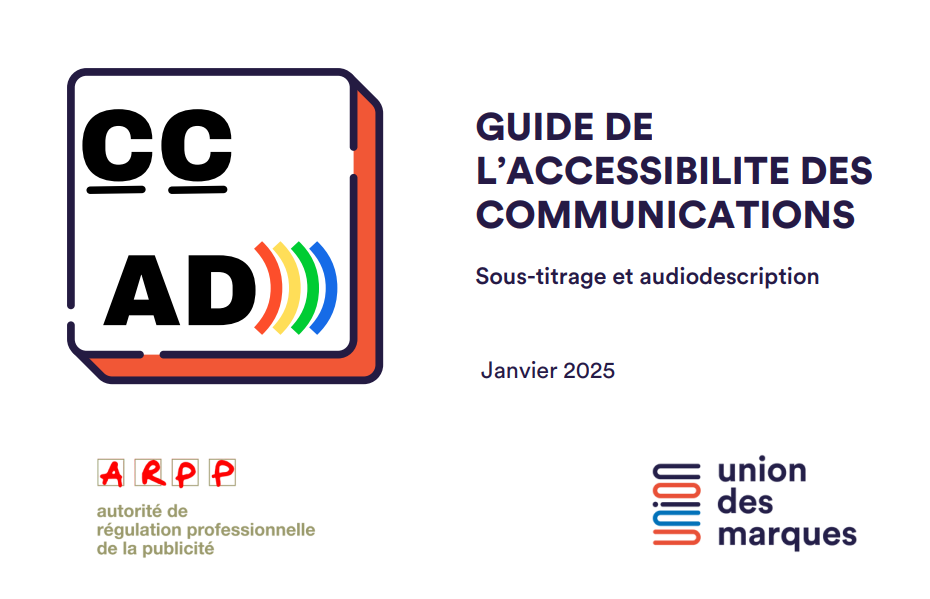 CC

AD

GUIDE DE
L'ACCESSIBILITE DES
COMMUNICATIONS

Sous-titrage et audiodescription

Janvier 2025

ARPP
autorité de
régulation professionnelle
de la publicité

union
des
marques